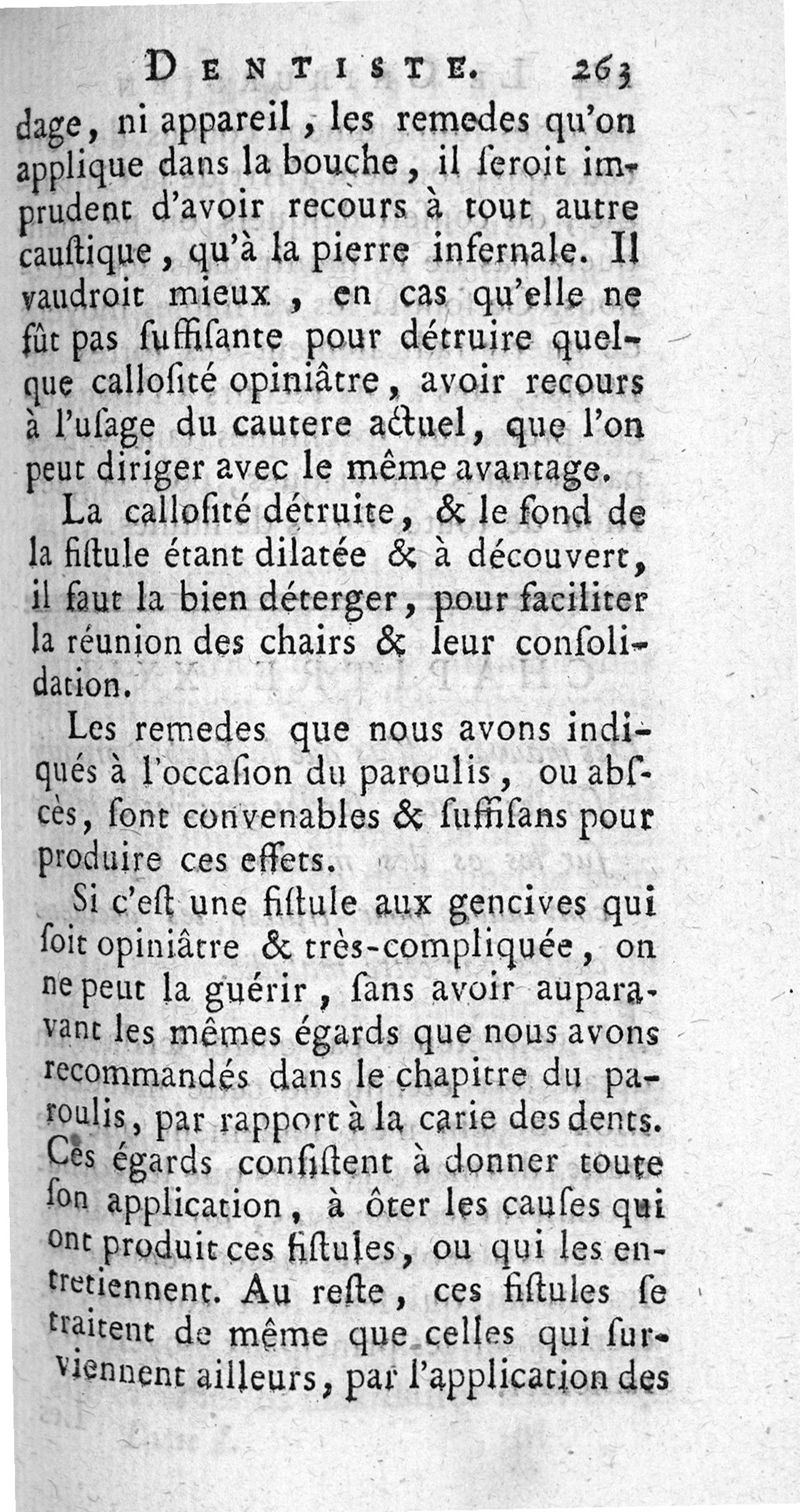 DENTISTE. 263

dage, ni appareil, les remedes qu'on applique dans la bouche, il ſeroit imprudent d'avoir recours à tout autre cauſtique, qu'à la pierre infernale. Il vaudroit mieux, en cas qu'elle ne fût pas ſuffiſante pour détruire quelque callosité opiniâtre, avoir recours à l'uſage du cautere actuel, que l'on peut diriger avec le même avantage.

La callosité détruite, & le fond de la fiſtule étant dilatée & à découvert, il faut la bien déterger, pour faciliter la réunion des chairs & leur conſolidation.

Les remedes que nous avons indiqués à l'occaſion du paroulis, ou abſcès, ſont convenables & ſuffiſans pour produire ces effets.

Si c'eſt une fiſtule aux gencives qui ſoit opiniâtre & très-compliquée, on ne peut la guérir, ſans avoir auparavant les mêmes égards que nous avons recommandés dans le chapitre du paroulis, par rapport à la carie des dents. Ces égards conſiſtent à donner toute ſon application, à ôter les cauſes qui ont produit ces fiſtules, ou qui les entretiennent. Au reſte, ces fiſtules ſe traitent de même que celles qui ſurviennent ailleurs, par l'application des